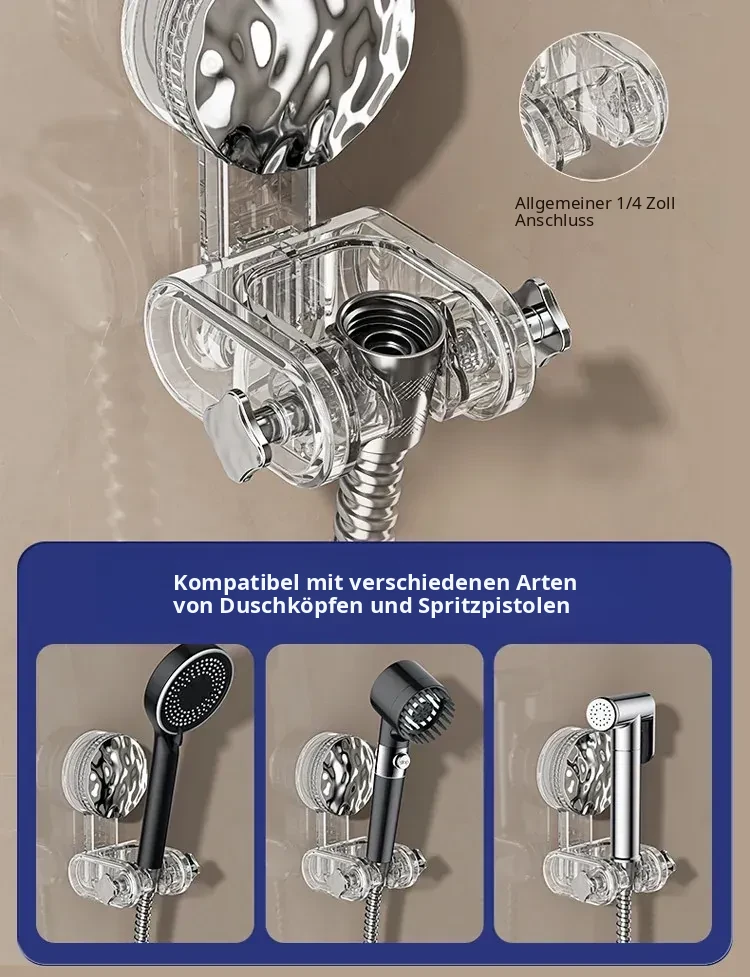 Allgemeiner 1/4 Zoll Anschluss

Kompatibel mit verschiedenen Arten von Duschköpfen und Spritzpistolen